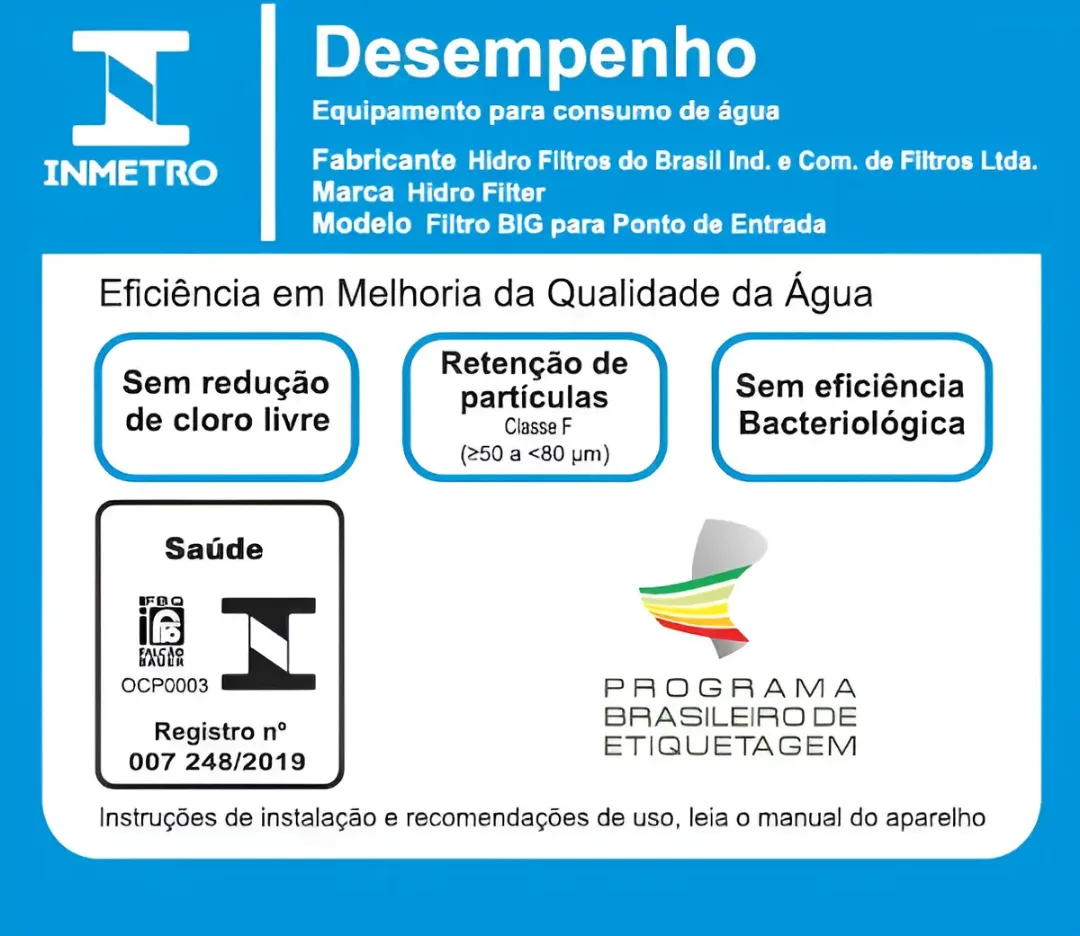 INMETRO

Desempenho

Equipamento para consumo de água

Fabricante Hidro Filtros do Brasil Ind. e Com. de Filtros Ltda.
Marca Hidro Filter
Modelo Filtro BIG para Ponto de Entrada

Eficiência em Melhoria da Qualidade da Água

Sem redução de cloro livre

Retenção de partículas
Classe F
(≥50 a <80 μm)

Sem eficiência Bacteriológica

Saúde

IFBQ
FALCÃO BAUER
OCP0003

Registro nº
007 248/2019

PROGRAMA
BRASILEIRO DE
ETIQUETAGEM

Instruções de instalação e recomendações de uso, leia o manual do aparelho